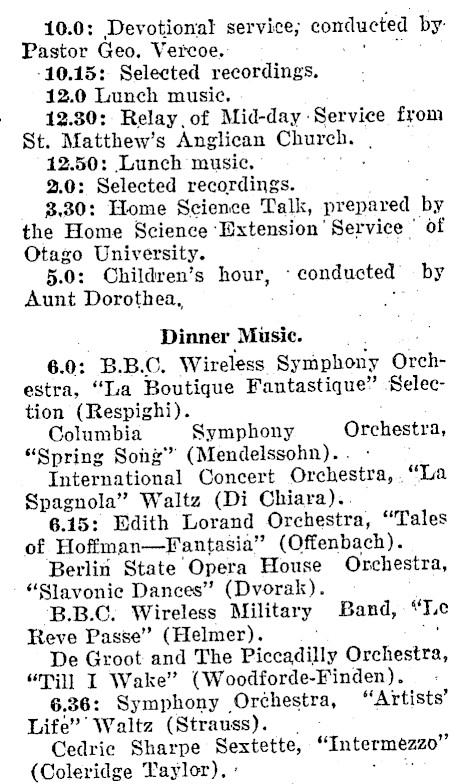 10.0: Devotional service, conducted by Pastor Geo. Vercoe.

10.15: Selected recordings.

12.0 Lunch music.

12.30: Relay of Mid-day Service from St. Matthew's Anglican Church.

12.50: Lunch music.

2.0: Selected recordings.

3.30: Home Science Talk, prepared by the Home Science Extension Service of Otago University.

5.0: Children's hour, conducted by Aunt Dorothea.

Dinner Music.

6.0: B.B.C. Wireless Symphony Orchestra, "La Boutique Fantastique" Selection (Respighi).

Columbia Symphony Orchestra, "Spring Song" (Mendelssohn).

International Concert Orchestra, "La Spagnola" Waltz (Di Chiara).

6.15: Edith Lorand Orchestra, "Tales of Hoffman—Fantasia" (Offenbach).

Berlin State Opera House Orchestra, "Slavonic Dances" (Dvorak).

B.B.C. Wireless Military Band, "Le Reve Passe" (Helmer).

De Groot and The Piccadilly Orchestra, "Till I Wake" (Woodforde-Finden).

6.36: Symphony Orchestra, "Artists' Life" Waltz (Strauss).

Cedric Sharpe Sextette, "Intermezzo" (Coleridge Taylor).